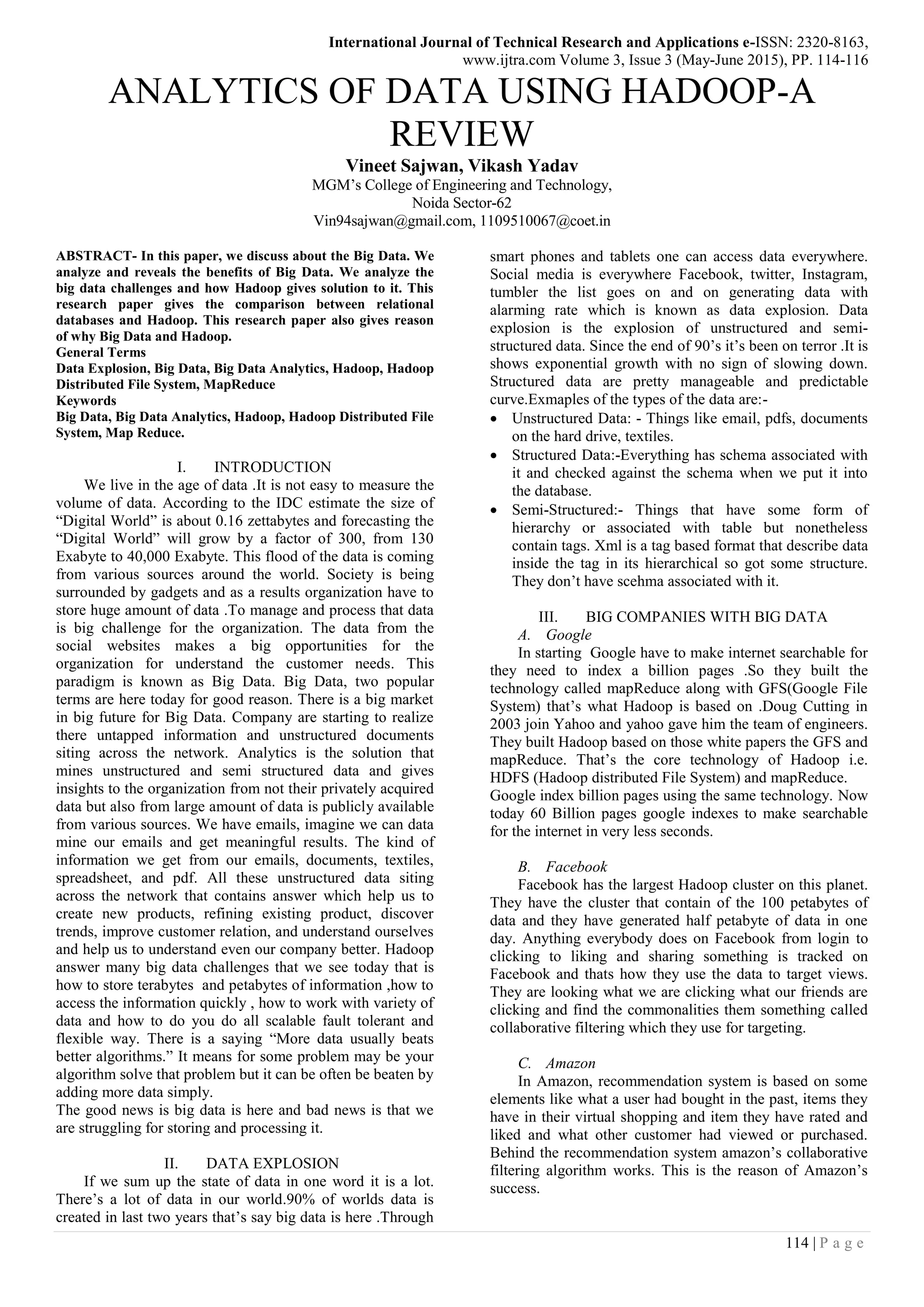 International Journal of Technical Research and Applications e-ISSN: 2320-8163, www.ijtra.com Volume 3, Issue 3 (May-June 2015), PP. 114-116

ANALYTICS OF DATA USING HADOOP-A REVIEW

Vineet Sajwan, Vikash Yadav
MGM's College of Engineering and Technology,
Noida Sector-62
Vin94sajwan@gmail.com, 1109510067@coet.in

ABSTRACT- In this paper, we discuss about the Big Data. We analyze and reveals the benefits of Big Data. We analyze the big data challenges and how Hadoop gives solution to it. This research paper gives the comparison between relational databases and Hadoop. This research paper also gives reason of why Big Data and Hadoop.
General Terms
Data Explosion, Big Data, Big Data Analytics, Hadoop, Hadoop Distributed File System, MapReduce
Keywords
Big Data, Big Data Analytics, Hadoop, Hadoop Distributed File System, Map Reduce.

I. INTRODUCTION

We live in the age of data .It is not easy to measure the volume of data. According to the IDC estimate the size of "Digital World" is about 0.16 zettabytes and forecasting the "Digital World" will grow by a factor of 300, from 130 Exabyte to 40,000 Exabyte. This flood of the data is coming from various sources around the world. Society is being surrounded by gadgets and as a results organization have to store huge amount of data .To manage and process that data is big challenge for the organization. The data from the social websites makes a big opportunities for the organization for understand the customer needs. This paradigm is known as Big Data. Big Data, two popular terms are here today for good reason. There is a big market in big future for Big Data. Company are starting to realize there untapped information and unstructured documents siting across the network. Analytics is the solution that mines unstructured and semi structured data and gives insights to the organization from not their privately acquired data but also from large amount of data is publicly available from various sources. We have emails, imagine we can data mine our emails and get meaningful results. The kind of information we get from our emails, documents, textiles, spreadsheet, and pdf. All these unstructured data siting across the network that contains answer which help us to create new products, refining existing product, discover trends, improve customer relation, and understand ourselves and help us to understand even our company better. Hadoop answer many big data challenges that we see today that is how to store terabytes and petabytes of information ,how to access the information quickly , how to work with variety of data and how to do you do all scalable fault tolerant and flexible way. There is a saying "More data usually beats better algorithms." It means for some problem may be your algorithm solve that problem but it can be often be beaten by adding more data simply.
The good news is big data is here and bad news is that we are struggling for storing and processing it.

II. DATA EXPLOSION

If we sum up the state of data in one word it is a lot. There's a lot of data in our world.90% of worlds data is created in last two years that's say big data is here .Through smart phones and tablets one can access data everywhere. Social media is everywhere Facebook, twitter, Instagram, tumbler the list goes on and on generating data with alarming rate which is known as data explosion. Data explosion is the explosion of unstructured and semi-structured data. Since the end of 90's it's been on terror .It is shows exponential growth with no sign of slowing down. Structured data are pretty manageable and predictable curve.Exmaples of the types of the data are:-
• Unstructured Data: - Things like email, pdfs, documents on the hard drive, textiles.
• Structured Data:-Everything has schema associated with it and checked against the schema when we put it into the database.
• Semi-Structured:- Things that have some form of hierarchy or associated with table but nonetheless contain tags. Xml is a tag based format that describe data inside the tag in its hierarchical so got some structure. They don't have scehma associated with it.

III. BIG COMPANIES WITH BIG DATA

A. Google
In starting Google have to make internet searchable for they need to index a billion pages .So they built the technology called mapReduce along with GFS(Google File System) that's what Hadoop is based on .Doug Cutting in 2003 join Yahoo and yahoo gave him the team of engineers. They built Hadoop based on those white papers the GFS and mapReduce. That's the core technology of Hadoop i.e. HDFS (Hadoop distributed File System) and mapReduce.
Google index billion pages using the same technology. Now today 60 Billion pages google indexes to make searchable for the internet in very less seconds.

B. Facebook
Facebook has the largest Hadoop cluster on this planet. They have the cluster that contain of the 100 petabytes of data and they have generated half petabyte of data in one day. Anything everybody does on Facebook from login to clicking to liking and sharing something is tracked on Facebook and thats how they use the data to target views. They are looking what we are clicking what our friends are clicking and find the commonalities them something called collaborative filtering which they use for targeting.

C. Amazon
In Amazon, recommendation system is based on some elements like what a user had bought in the past, items they have in their virtual shopping and item they have rated and liked and what other customer had viewed or purchased. Behind the recommendation system amazon's collaborative filtering algorithm works. This is the reason of Amazon's success.

114 | P a g e